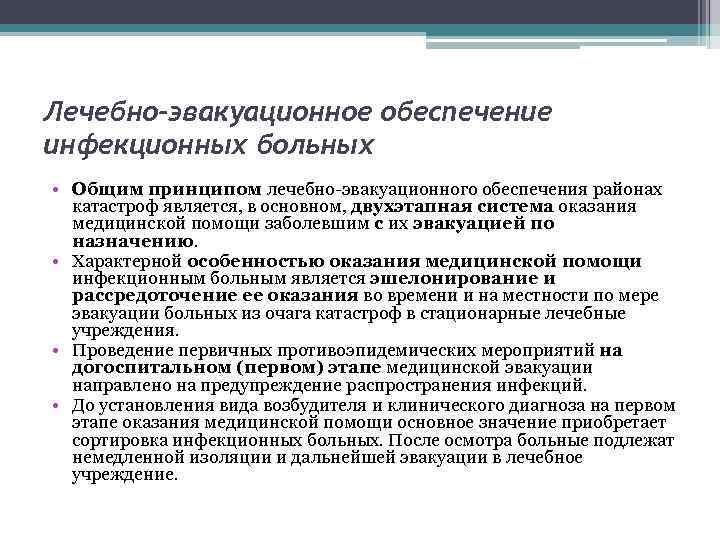 Лечебно-эвакуационное обеспечение инфекционных больных

• Общим принципом лечебно-эвакуационного обеспечения районах катастроф является, в основном, двухэтапная система оказания медицинской помощи заболевшим с их эвакуацией по назначению.
• Характерной особенностью оказания медицинской помощи инфекционным больным является эшелонирование и рассредоточение ее оказания во времени и на местности по мере эвакуации больных из очага катастроф в стационарные лечебные учреждения.
• Проведение первичных противоэпидемических мероприятий на догоспитальном (первом) этапе медицинской эвакуации направлено на предупреждение распространения инфекций.
• До установления вида возбудителя и клинического диагноза на первом этапе оказания медицинской помощи основное значение приобретает сортировка инфекционных больных. После осмотра больные подлежат немедленной изоляции и дальнейшей эвакуации в лечебное учреждение.